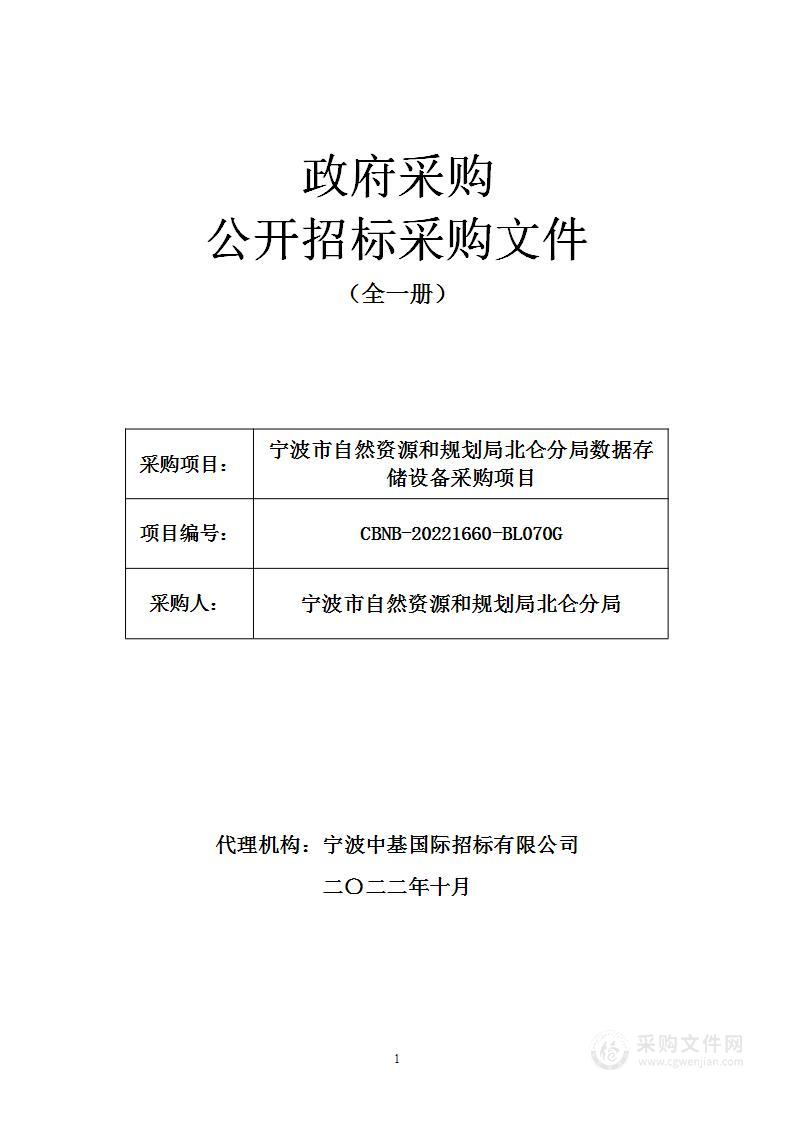 政府采购
公开招标采购文件
（全一册）

| 采购项目： | 宁波市自然资源和规划局北仑分局数据存储设备采购项目 |
|---|---|
| 项目编号： | CBNB-20221660-BL070G |
| 采购人： | 宁波市自然资源和规划局北仑分局 |

代理机构：宁波中基国际招标有限公司
二〇二二年十月

1

采购文件网
www.cgwenjian.com